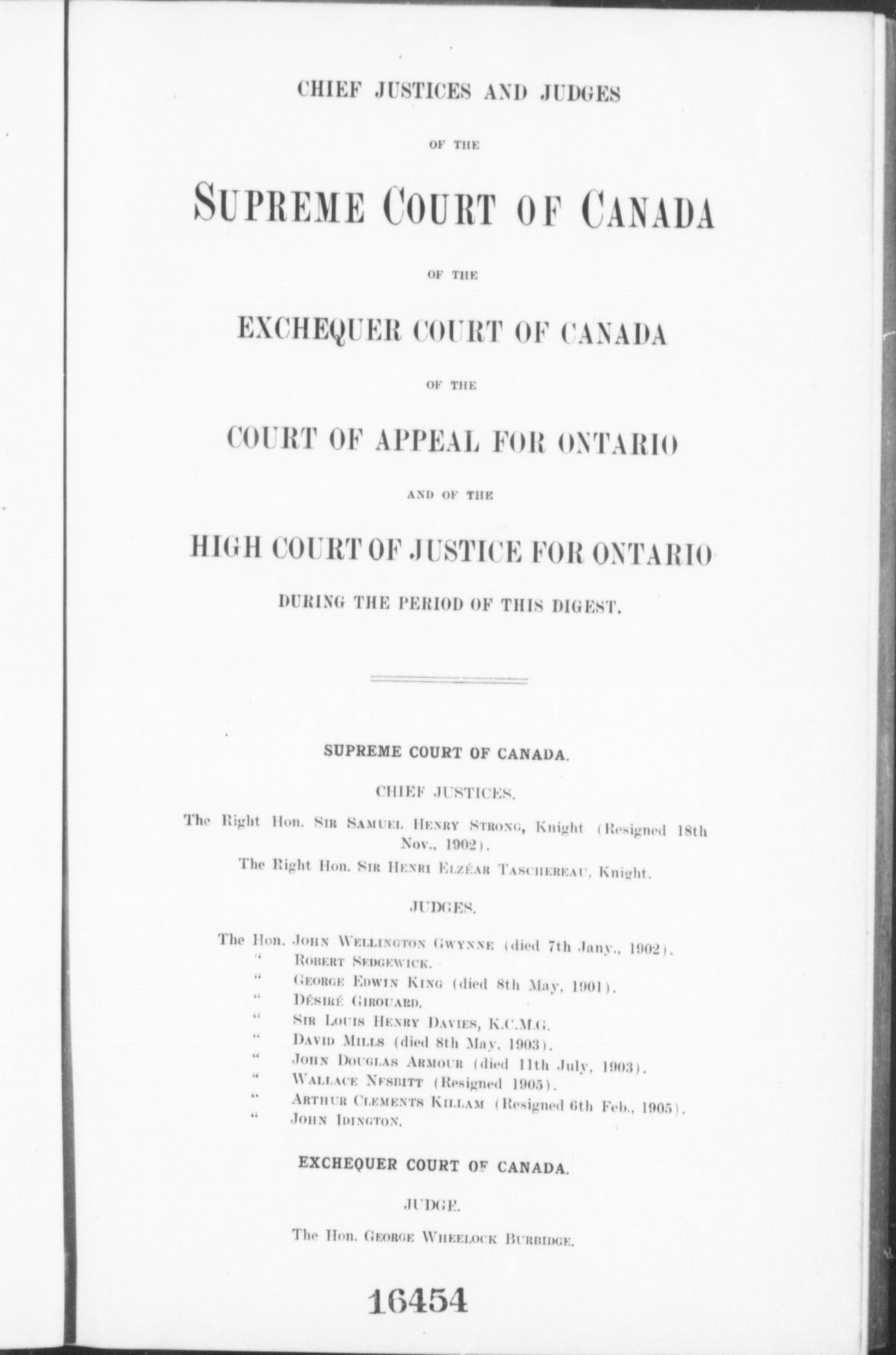 CHIEF JUSTICES AND JUDGES

OF THE

SUPREME COURT OF CANADA

OF THE

EXCHEQUER COURT OF CANADA

OF THE

COURT OF APPEAL FOR ONTARIO

AND OF THE

HIGH COURT OF JUSTICE FOR ONTARIO

DURING THE PERIOD OF THIS DIGEST.

SUPREME COURT OF CANADA.

CHIEF JUSTICES.

The Right Hon. SIR SAMUEL HENRY STRONG, Knight (Resigned 18th Nov., 1902).

The Right Hon. SIR HENRI ELZÉAR TASCHEREAU, Knight.

JUDGES.

The Hon. JOHN WELLINGTON GWYNNE (died 7th Jany., 1902).
" ROBERT SEDGEWICK.
" GEORGE EDWIN KING (died 8th May, 1901).
" DÉSIRÉ GIROUARD.
" SIR LOUIS HENRY DAVIES, K.C.M.G.
" DAVID MILLS (died 8th May, 1903).
" JOHN DOUGLAS ARMOUR (died 11th July, 1903).
" WALLACE NESBITT (Resigned 1905).
" ARTHUR CLEMENTS KILLAM (Resigned 6th Feb., 1905).
" JOHN IDINGTON.

EXCHEQUER COURT OF CANADA.

JUDGE.

The Hon. GEORGE WHEELOCK BURBIDGE.

16454